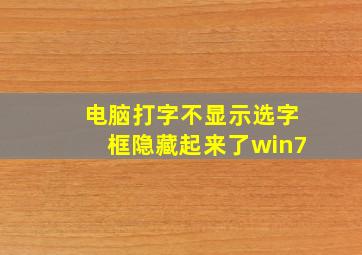 电脑打字不显示选字框隐藏起来了win7